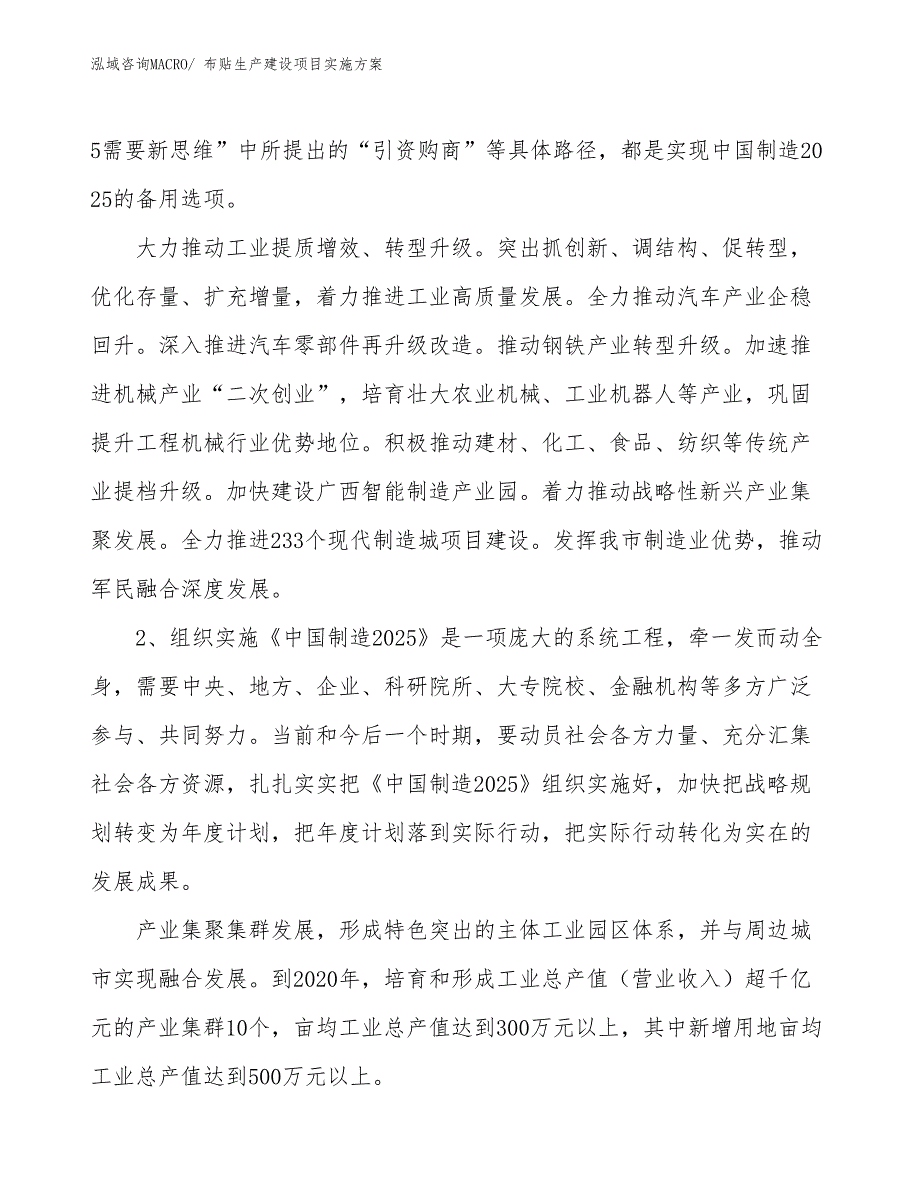 泓域咨询MACRO/ 布贴生产建设项目实施方案

5需要新思维”中所提出的“引资购商”等具体路径，都是实现中国制造2025的备用选项。

大力推动工业提质增效、转型升级。突出抓创新、调结构、促转型，优化存量、扩充增量，着力推进工业高质量发展。全力推动汽车产业企稳回升。深入推进汽车零部件再升级改造。推动钢铁产业转型升级。加速推进机械产业“二次创业”，培育壮大农业机械、工业机器人等产业，巩固提升工程机械行业优势地位。积极推动建材、化工、食品、纺织等传统产业提档升级。加快建设广西智能制造产业园。着力推动战略性新兴产业集聚发展。全力推进233个现代制造城项目建设。发挥我市制造业优势，推动军民融合深度发展。

2、组织实施《中国制造2025》是一项庞大的系统工程，牵一发而动全身，需要中央、地方、企业、科研院所、大专院校、金融机构等多方广泛参与、共同努力。当前和今后一个时期，要动员社会各方力量、充分汇集社会各方资源，扎扎实实把《中国制造2025》组织实施好，加快把战略规划转变为年度计划，把年度计划落到实际行动，把实际行动转化为实在的发展成果。

产业集聚集群发展，形成特色突出的主体工业园区体系，并与周边城市实现融合发展。到2020年，培育和形成工业总产值（营业收入）超千亿元的产业集群10个，亩均工业总产值达到300万元以上，其中新增用地亩均工业总产值达到500万元以上。